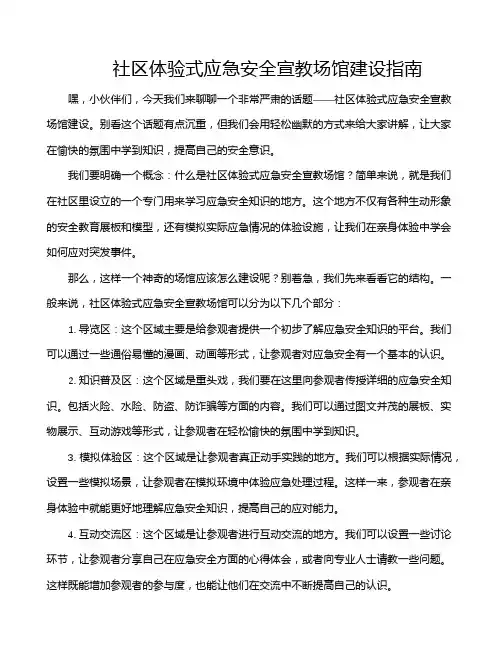 社区体验式应急安全宣教场馆建设指南

嘿，小伙伴们，今天我们来聊聊一个非常严肃的话题——社区体验式应急安全宣教场馆建设。别看这个话题有点沉重，但我们会用轻松幽默的方式来给大家讲解，让大家在愉快的氛围中学到知识，提高自己的安全意识。

我们要明确一个概念：什么是社区体验式应急安全宣教场馆？简单来说，就是我们在社区里设立的一个专门用来学习应急安全知识的地方。这个地方不仅有各种生动形象的安全教育展板和模型，还有模拟实际应急情况的体验设施，让我们在亲身体验中学会如何应对突发事件。

那么，这样一个神奇的场馆应该怎么建设呢？别着急，我们先来看看它的结构。一般来说，社区体验式应急安全宣教场馆可以分为以下几个部分：

1. 导览区：这个区域主要是给参观者提供一个初步了解应急安全知识的平台。我们可以通过一些通俗易懂的漫画、动画等形式，让参观者对应急安全有一个基本的认识。

2. 知识普及区：这个区域是重头戏，我们要在这里向参观者传授详细的应急安全知识。包括火险、水险、防盗、防诈骗等方面的内容。我们可以通过图文并茂的展板、实物展示、互动游戏等形式，让参观者在轻松愉快的氛围中学到知识。

3. 模拟体验区：这个区域是让参观者真正动手实践的地方。我们可以根据实际情况，设置一些模拟场景，让参观者在模拟环境中体验应急处理过程。这样一来，参观者在亲身体验中就能更好地理解应急安全知识，提高自己的应对能力。

4. 互动交流区：这个区域是让参观者进行互动交流的地方。我们可以设置一些讨论环节，让参观者分享自己在应急安全方面的心得体会，或者向专业人士请教一些问题。这样既能增加参观者的参与度，也能让他们在交流中不断提高自己的认识。